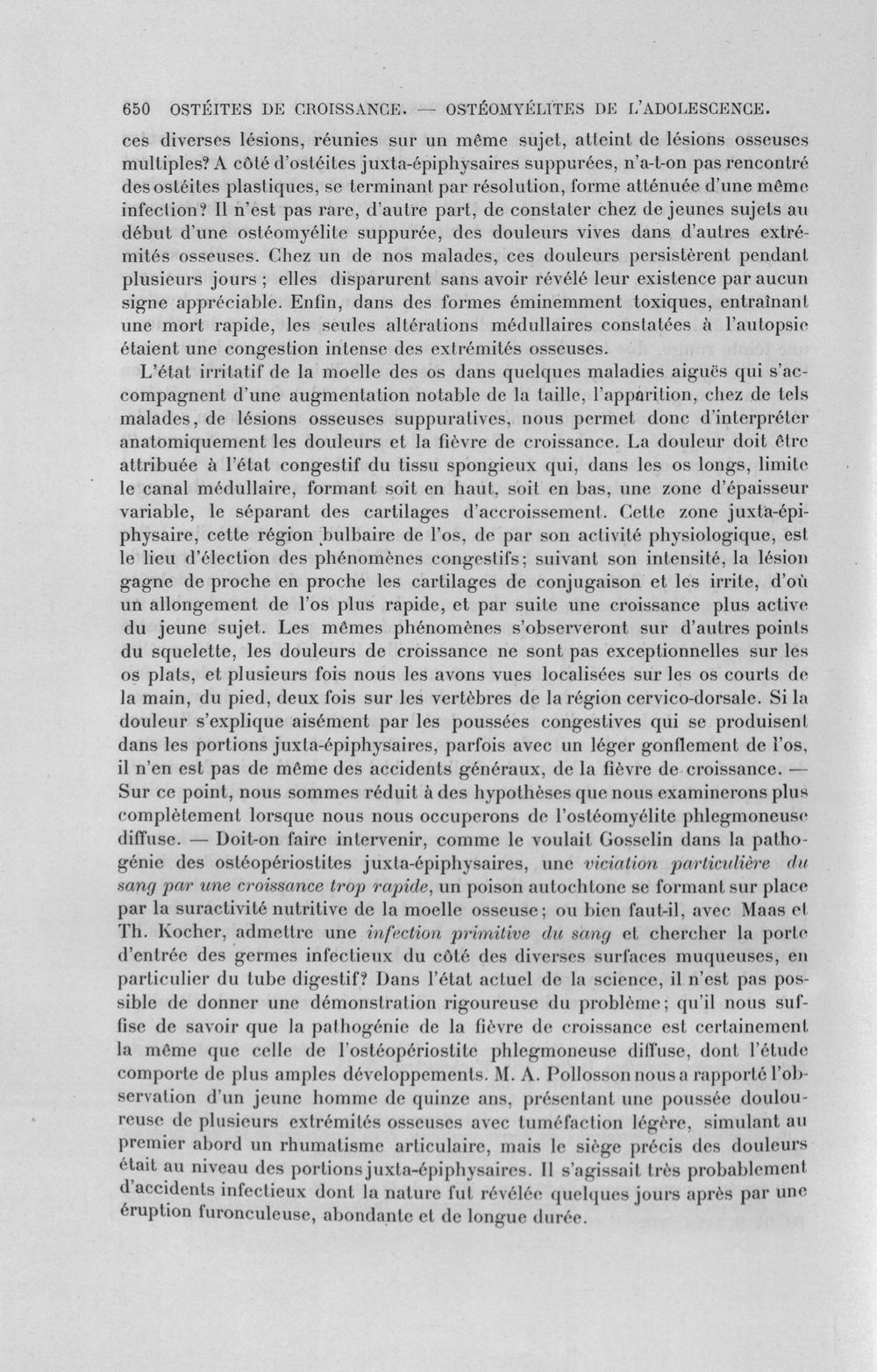 650 OSTÉITES DE CROISSANCE. — OSTÉOMYÉLITES DE L'ADOLESCENCE.

ces diverses lésions, réunies sur un même sujet, atteint de lésions osseuses multiples? A côté d'ostéites juxta-épiphysaires suppurées, n'a-t-on pas rencontré des ostéites plastiques, se terminant par résolution, forme atténuée d'une même infection? Il n'est pas rare, d'autre part, de constater chez de jeunes sujets au début d'une ostéomyélite suppurée, des douleurs vives dans d'autres extrémités osseuses. Chez un de nos malades, ces douleurs persistèrent pendant plusieurs jours ; elles disparurent sans avoir révélé leur existence par aucun signe appréciable. Enfin, dans des formes éminemment toxiques, entraînant une mort rapide, les seules altérations médullaires constatées à l'autopsie étaient une congestion intense des extrémités osseuses.

L'état irritatif de la moelle des os dans quelques maladies aiguës qui s'accompagnent d'une augmentation notable de la taille, l'apparition, chez de tels malades, de lésions osseuses suppuratives, nous permet donc d'interpréter anatomiquement les douleurs et la fièvre de croissance. La douleur doit être attribuée à l'état congestif du tissu spongieux qui, dans les os longs, limite le canal médullaire, formant soit en haut, soit en bas, une zone d'épaisseur variable, le séparant des cartilages d'accroissement. Cette zone juxta-épiphysaire, cette région bulbaire de l'os, de par son activité physiologique, est le lieu d'élection des phénomènes congestifs; suivant son intensité, la lésion gagne de proche en proche les cartilages de conjugaison et les irrite, d'où un allongement de l'os plus rapide, et par suite une croissance plus active du jeune sujet. Les mêmes phénomènes s'observeront sur d'autres points du squelette, les douleurs de croissance ne sont pas exceptionnelles sur les os plats, et plusieurs fois nous les avons vues localisées sur les os courts de la main, du pied, deux fois sur les vertèbres de la région cervico-dorsale. Si la douleur s'explique aisément par les poussées congestives qui se produisent dans les portions juxta-épiphysaires, parfois avec un léger gonflement de l'os, il n'en est pas de même des accidents généraux, de la fièvre de croissance. — Sur ce point, nous sommes réduit à des hypothèses que nous examinerons plus complètement lorsque nous nous occuperons de l'ostéomyélite phlegmoneuse diffuse. — Doit-on faire intervenir, comme le voulait Gosselin dans la pathogénie des ostéopériostites juxta-épiphysaires, une viciation particulière du sang par une croissance trop rapide, un poison autochtone se formant sur place par la suractivité nutritive de la moelle osseuse; ou bien faut-il, avec Maas et Th. Kocher, admettre une infection primitive du sang et chercher la porte d'entrée des germes infectieux du côté des diverses surfaces muqueuses, en particulier du tube digestif? Dans l'état actuel de la science, il n'est pas possible de donner une démonstration rigoureuse du problème; qu'il nous suffise de savoir que la pathogénie de la fièvre de croissance est certainement la même que celle de l'ostéopériostite phlegmoneuse diffuse, dont l'étude comporte de plus amples développements. M. A. Pollosson nous a rapporté l'observation d'un jeune homme de quinze ans, présentant une poussée douloureuse de plusieurs extrémités osseuses avec tuméfaction légère, simulant au premier abord un rhumatisme articulaire, mais le siège précis des douleurs était au niveau des portions juxta-épiphysaires. Il s'agissait très probablement d'accidents infectieux dont la nature fut révélée quelques jours après par une éruption furonculeuse, abondante et de longue durée.